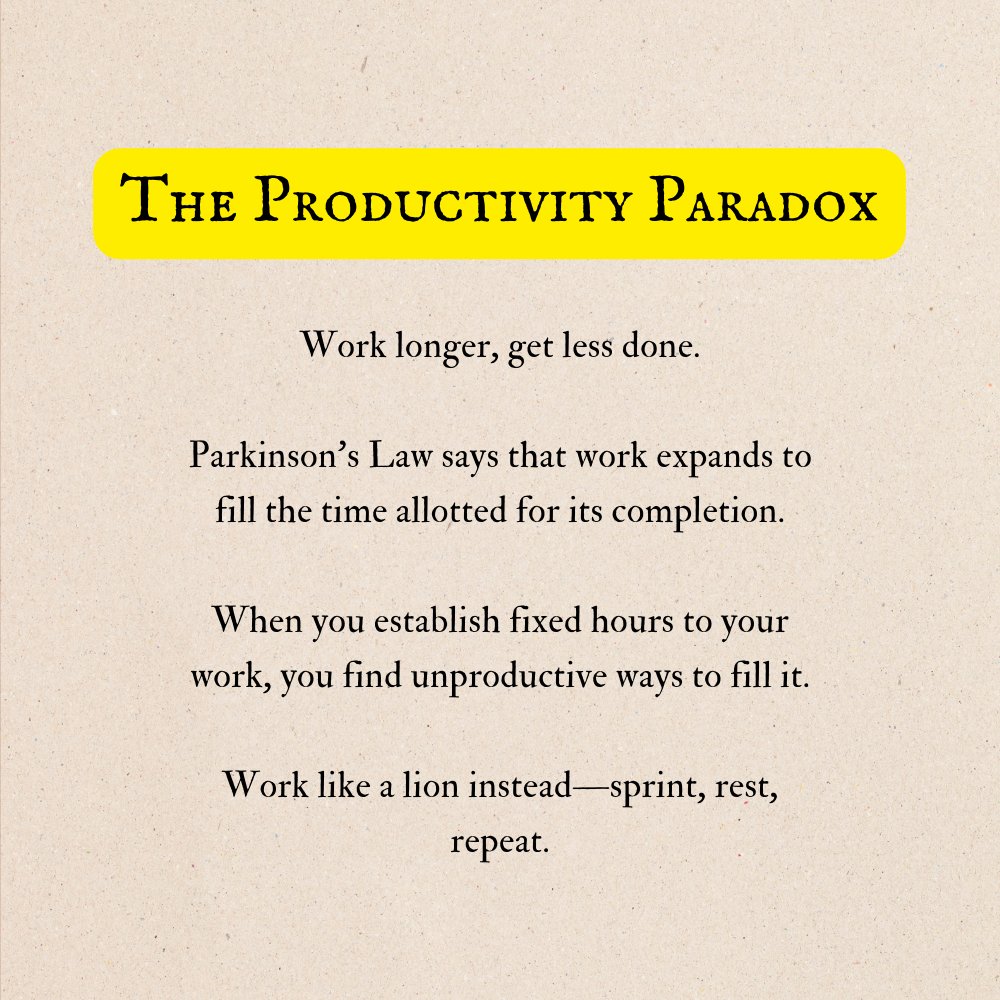 The Productivity Paradox

Work longer, get less done.

Parkinson's Law says that work expands to fill the time allotted for its completion.

When you establish fixed hours to your work, you find unproductive ways to fill it.

Work like a lion instead—sprint, rest, repeat.